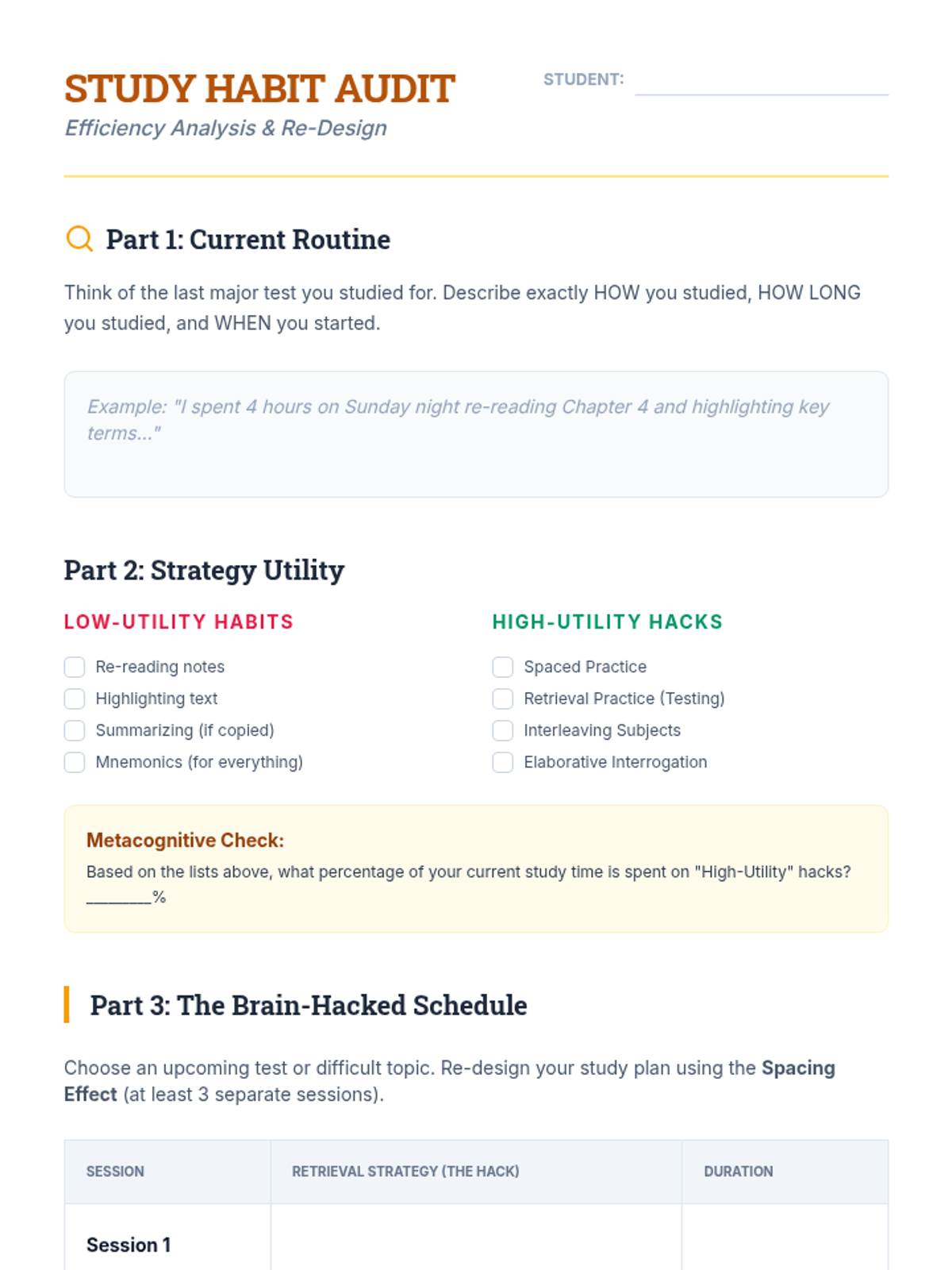 STUDY HABIT AUDIT

Efficiency Analysis & Re-Design

STUDENT: ____

Part 1: Current Routine

Think of the last major test you studied for. Describe exactly HOW you studied, HOW LONG you studied, and WHEN you started.

Example: "I spent 4 hours on Sunday night re-reading Chapter 4 and highlighting key terms..."

Part 2: Strategy Utility

LOW-UTILITY HABITS

☐ Re-reading notes
☐ Highlighting text
☐ Summarizing (if copied)
☐ Mnemonics (for everything)

HIGH-UTILITY HACKS

☐ Spaced Practice
☐ Retrieval Practice (Testing)
☐ Interleaving Subjects
☐ Elaborative Interrogation

Metacognitive Check:

Based on the lists above, what percentage of your current study time is spent on "High-Utility" hacks? ____%

Part 3: The Brain-Hacked Schedule

Choose an upcoming test or difficult topic. Re-design your study plan using the Spacing Effect (at least 3 separate sessions).

| SESSION | RETRIEVAL STRATEGY (THE HACK) | DURATION |
|---|---|---|
| Session 1 | | |